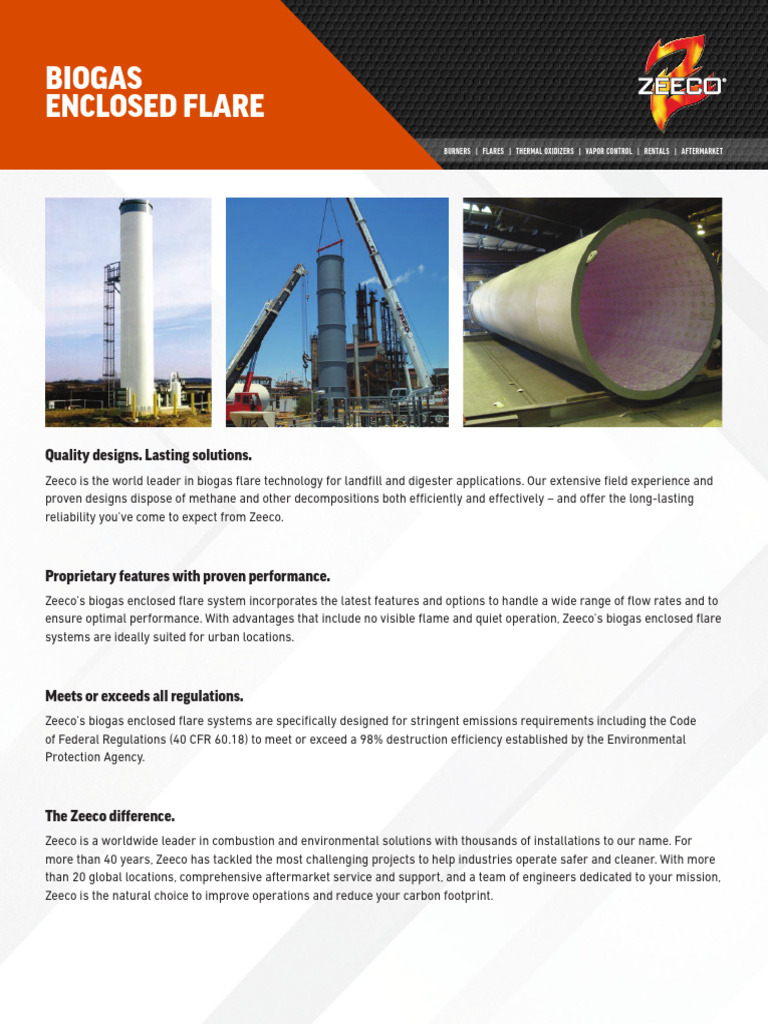 BIOGAS
ENCLOSED FLARE

ZEECO®

BURNERS | FLARES | THERMAL OXIDIZERS | VAPOR CONTROL | RENTALS | AFTERMARKET

Quality designs. Lasting solutions.

Zeeco is the world leader in biogas flare technology for landfill and digester applications. Our extensive field experience and proven designs dispose of methane and other decompositions both efficiently and effectively – and offer the long-lasting reliability you've come to expect from Zeeco.

Proprietary features with proven performance.

Zeeco's biogas enclosed flare system incorporates the latest features and options to handle a wide range of flow rates and to ensure optimal performance. With advantages that include no visible flame and quiet operation, Zeeco's biogas enclosed flare systems are ideally suited for urban locations.

Meets or exceeds all regulations.

Zeeco's biogas enclosed flare systems are specifically designed for stringent emissions requirements including the Code of Federal Regulations (40 CFR 60.18) to meet or exceed a 98% destruction efficiency established by the Environmental Protection Agency.

The Zeeco difference.

Zeeco is a worldwide leader in combustion and environmental solutions with thousands of installations to our name. For more than 40 years, Zeeco has tackled the most challenging projects to help industries operate safer and cleaner. With more than 20 global locations, comprehensive aftermarket service and support, and a team of engineers dedicated to your mission, Zeeco is the natural choice to improve operations and reduce your carbon footprint.